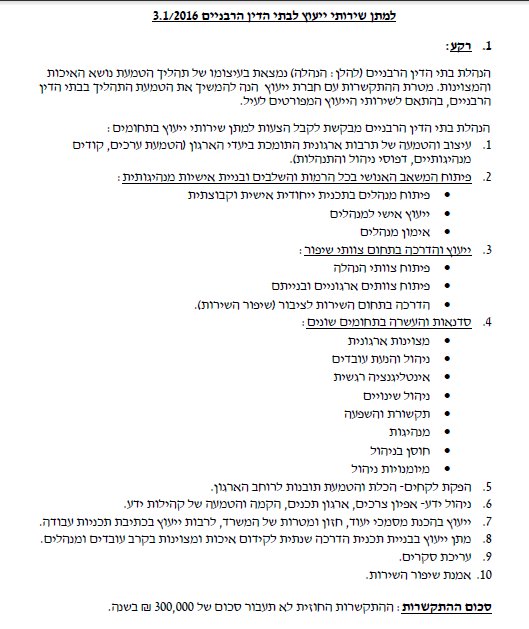 למתן שירותי ייעוץ לבתי הדין הרבניים 3.1/2016

1. רקע:

הנהלת בתי הדין הרבניים (להלן: הנהלה) נמצאת בעיצומו של תהליך הטמעת נושא האיכות והמצוינות. מטרת ההתקשרות עם חברת ייעוץ הנה להמשיך את הטמעת התהליך בבתי הדין הרבניים, בהתאם לשירותי הייעוץ המפורטים לעיל.

הנהלת בתי הדין הרבניים מבקשת לקבל הצעות למתן שירותי ייעוץ בתחומים:

1. עיצוב והטמעה של תרבות ארגונית התומכת ביעדי הארגון (הטמעת ערכים, קודים מנהיגותיים, דפוסי ניהול והתנהלות).
2. פיתוח המשאב האנושי בכל הרמות והשלבים ובניית אישיות מנהיגותית:
• פיתוח מנהלים בתכנית ייחודית אישית וקבוצתית
• ייעוץ אישי למנהלים
• אימון מנהלים
3. ייעוץ והדרכה בתחום צוותי שיפור:
• פיתוח צוותי הנהלה
• פיתוח צוותים ארגוניים ובנייתם
• הדרכה בתחום השירות לציבור (שיפור השירות).
4. סדנאות והעשרה בתחומים שונים:
• מצוינות ארגונית
• ניהול והנעת עובדים
• אינטליגנציה רגשית
• ניהול שינויים
• תקשורת והשפעה
• מנהיגות
• חוסן בניהול
• מיומנויות ניהול
5. הפקת לקחים- הכלת והטמעת תובנות לרוחב הארגון.
6. ניהול ידע- אפיון צרכים, ארגון תכנים, הקמה והטמעה של קהילות ידע.
7. ייעוץ בהכנת מסמכי יעוד, חזון ומטרות של המשרד, לרבות ייעוץ בכתיבת תכניות עבודה.
8. מתן ייעוץ בבניית תכנית הדרכה שנתית לקידום איכות ומצוינות בקרב עובדים ומנהלים.
9. עריכת סקרים.
10. אמנת שיפור השירות.

סכום ההתקשרות: ההתקשרות החוזית לא תעבור סכום של 300,000 ₪ בשנה.